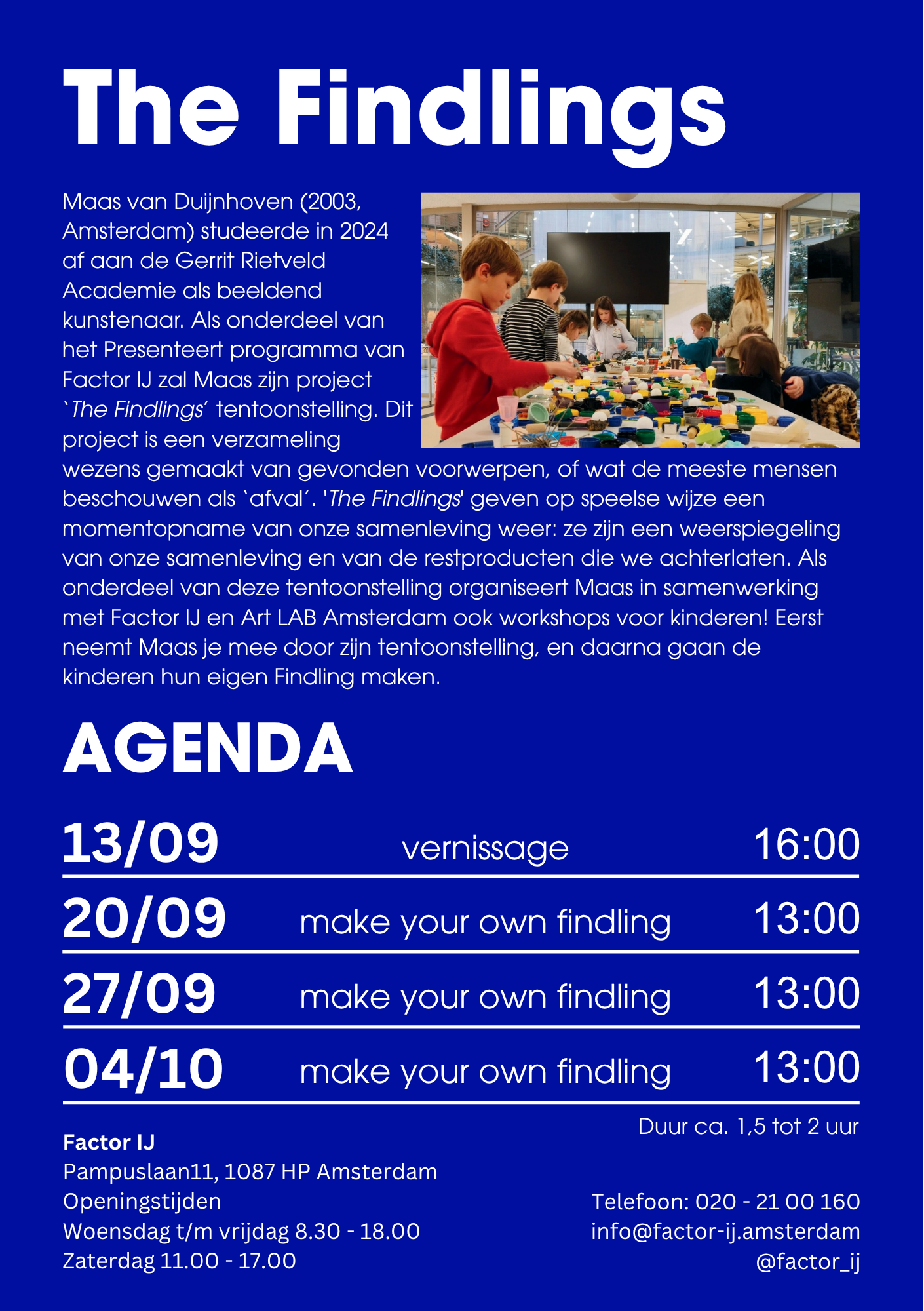 The Findlings

Maas van Duijnhoven (2003, Amsterdam) studeerde in 2024 af aan de Gerrit Rietveld Academie als beeldend kunstenaar. Als onderdeel van het Presenteert programma van Factor IJ zal Maas zijn project `The Findlings´ tentoonstelling. Dit project is een verzameling wezens gemaakt van gevonden voorwerpen, of wat de meeste mensen beschouwen als `afval´. 'The Findlings' geven op speelse wijze een momentopname van onze samenleving weer: ze zijn een weerspiegeling van onze samenleving en van de restproducten die we achterlaten. Als onderdeel van deze tentoonstelling organiseert Maas in samenwerking met Factor IJ en Art LAB Amsterdam ook workshops voor kinderen! Eerst neemt Maas je mee door zijn tentoonstelling, en daarna gaan de kinderen hun eigen Findling maken.

AGENDA

| 13/09 | vernissage | 16:00 |
|---|---|---|
| 20/09 | make your own findling | 13:00 |
| 27/09 | make your own findling | 13:00 |
| 04/10 | make your own findling | 13:00 |

Duur ca. 1,5 tot 2 uur

Factor IJ
Pampuslaan11, 1087 HP Amsterdam
Openingstijden
Woensdag t/m vrijdag 8.30 - 18.00
Zaterdag 11.00 - 17.00

Telefoon: 020 - 21 00 160
info@factor-ij.amsterdam
@factor_ij